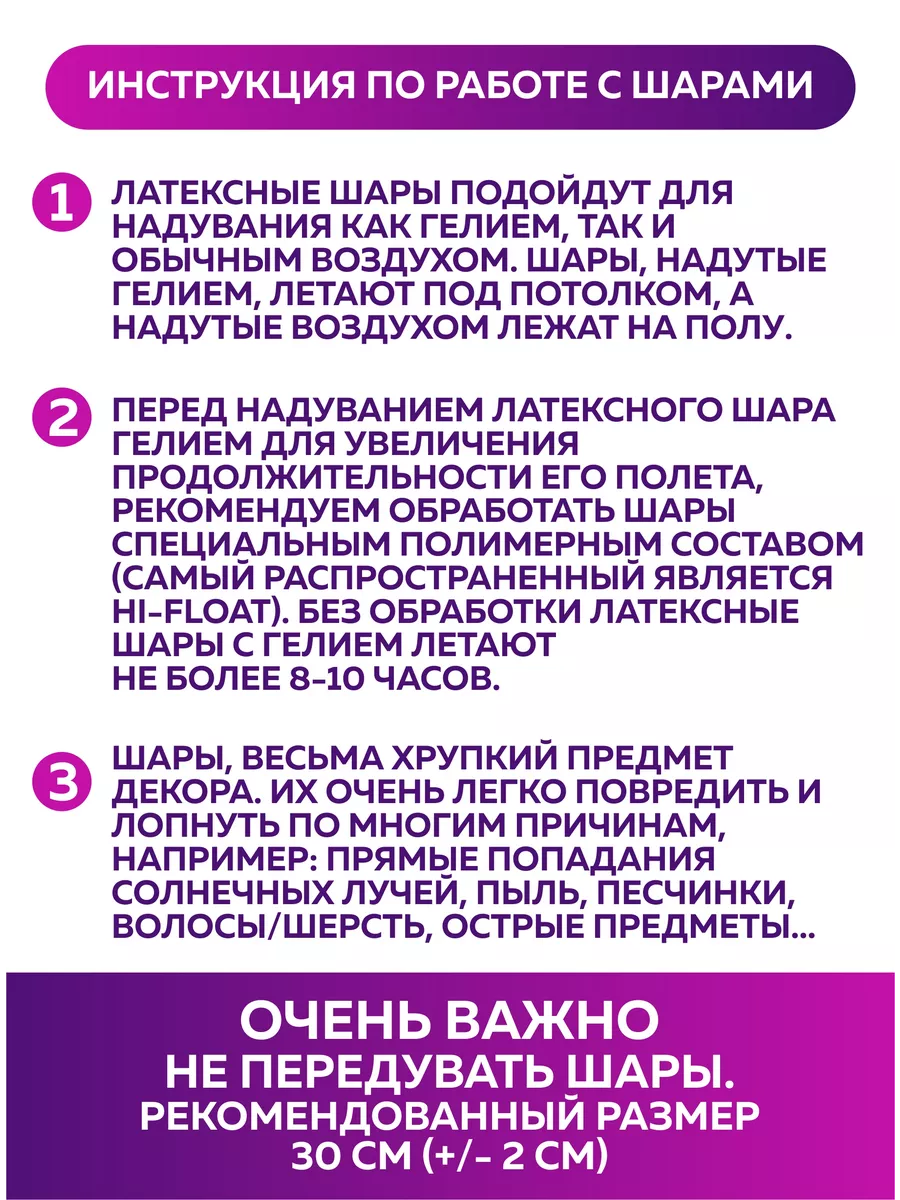 ИНСТРУКЦИЯ ПО РАБОТЕ С ШАРАМИ

1 ЛАТЕКСНЫЕ ШАРЫ ПОДОЙДУТ ДЛЯ НАДУВАНИЯ КАК ГЕЛИЕМ, ТАК И ОБЫЧНЫМ ВОЗДУХОМ. ШАРЫ, НАДУТЫЕ ГЕЛИЕМ, ЛЕТАЮТ ПОД ПОТОЛКОМ, А НАДУТЫЕ ВОЗДУХОМ ЛЕЖАТ НА ПОЛУ.

2 ПЕРЕД НАДУВАНИЕМ ЛАТЕКСНОГО ШАРА ГЕЛИЕМ ДЛЯ УВЕЛИЧЕНИЯ ПРОДОЛЖИТЕЛЬНОСТИ ЕГО ПОЛЕТА, РЕКОМЕНДУЕМ ОБРАБОТАТЬ ШАРЫ СПЕЦИАЛЬНЫМ ПОЛИМЕРНЫМ СОСТАВОМ (САМЫЙ РАСПРОСТРАНЕННЫЙ ЯВЛЯЕТСЯ HI-FLOAT). БЕЗ ОБРАБОТКИ ЛАТЕКСНЫЕ ШАРЫ С ГЕЛИЕМ ЛЕТАЮТ НЕ БОЛЕЕ 8-10 ЧАСОВ.

3 ШАРЫ, ВЕСЬМА ХРУПКИЙ ПРЕДМЕТ ДЕКОРА. ИХ ОЧЕНЬ ЛЕГКО ПОВРЕДИТЬ И ЛОПНУТЬ ПО МНОГИМ ПРИЧИНАМ, НАПРИМЕР: ПРЯМЫЕ ПОПАДАНИЯ СОЛНЕЧНЫХ ЛУЧЕЙ, ПЫЛЬ, ПЕСЧИНКИ, ВОЛОСЫ/ШЕРСТЬ, ОСТРЫЕ ПРЕДМЕТЫ...

ОЧЕНЬ ВАЖНО
НЕ ПЕРЕДУВАТЬ ШАРЫ.
РЕКОМЕНДОВАННЫЙ РАЗМЕР
30 СМ (+/- 2 СМ)